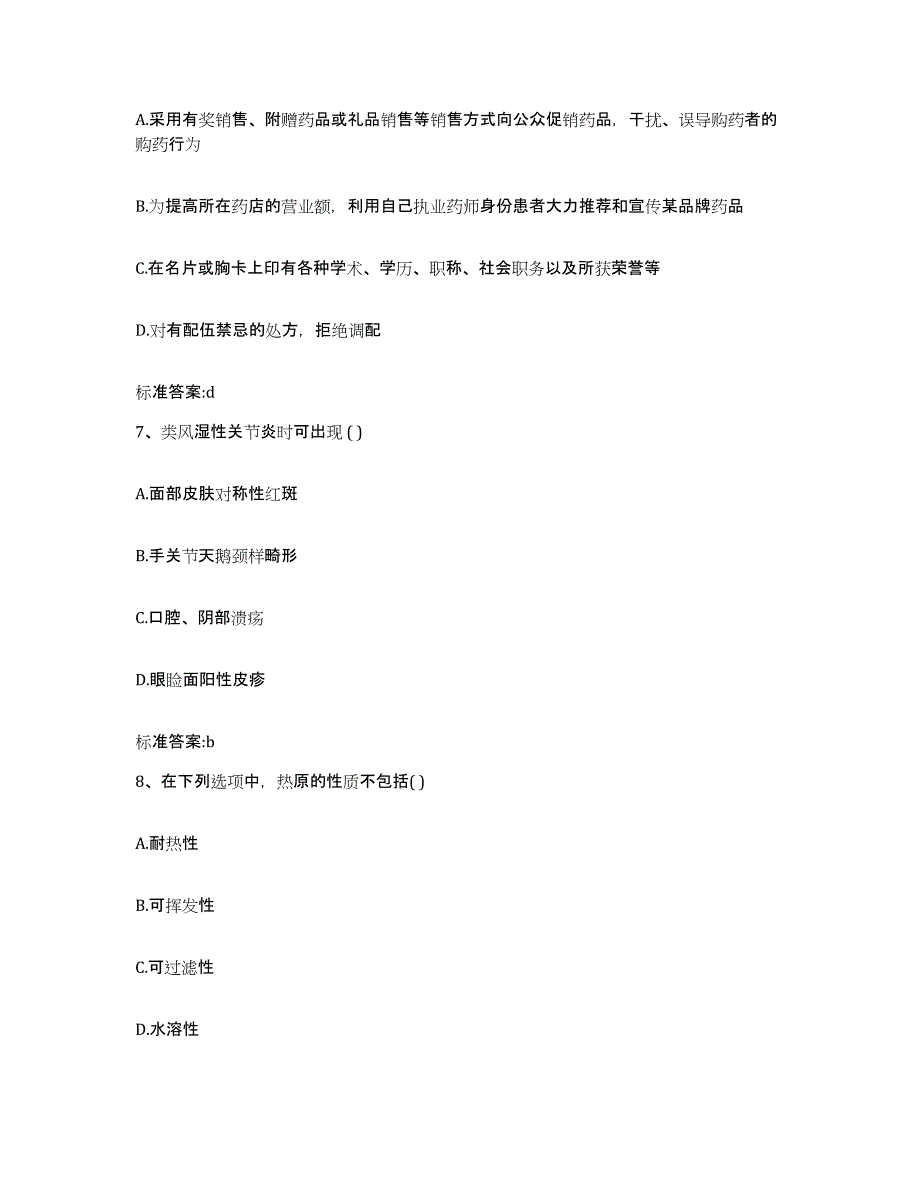 A.采用有奖销售、附赠药品或礼品销售等销售方式向公众促销药品，干扰、误导购药者的购药行为

B.为提高所在药店的营业额，利用自己执业药师身份患者大力推荐和宣传某品牌药品

C.在名片或胸卡上印有各种学术、学历、职称、社会职务以及所获荣誉等

D.对有配伍禁忌的处方，拒绝调配

标准答案:d

7、类风湿性关节炎时可出现 ( )

A.面部皮肤对称性红斑

B.手关节天鹅颈样畸形

C.口腔、阴部溃疡

D.眼睑面阳性皮疹

标准答案:b

8、在下列选项中，热原的性质不包括( )

A.耐热性

B.可挥发性

C.可过滤性

D.水溶性